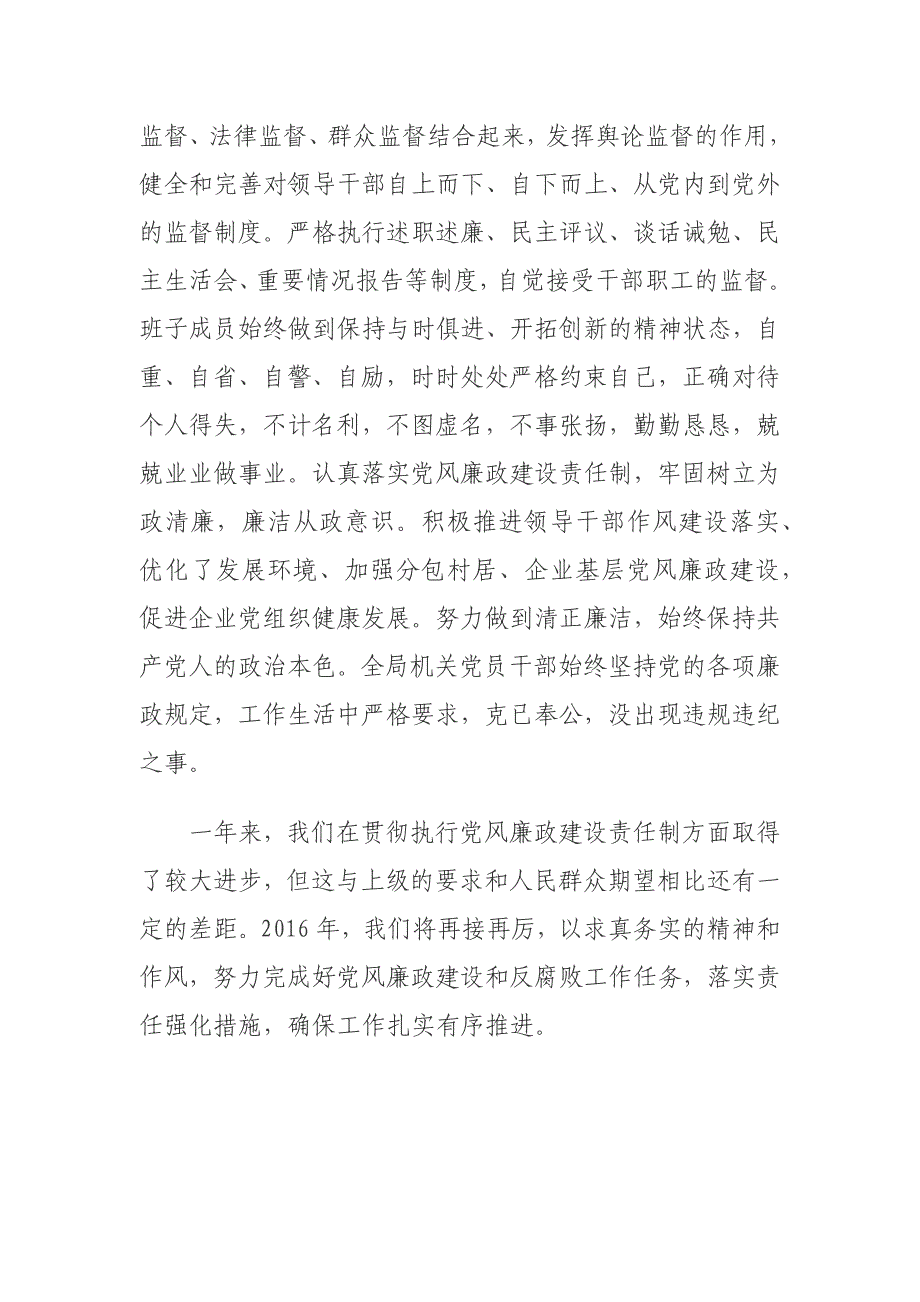 监督、法律监督、群众监督结合起来，发挥舆论监督的作用，健全和完善对领导干部自上而下、自下而上、从党内到党外的监督制度。严格执行述职述廉、民主评议、谈话诫勉、民主生活会、重要情况报告等制度，自觉接受干部职工的监督。班子成员始终做到保持与时俱进、开拓创新的精神状态，自重、自省、自警、自励，时时处处严格约束自己，正确对待个人得失，不计名利，不图虚名，不事张扬，勤勤恳恳，兢兢业业做事业。认真落实党风廉政建设责任制，牢固树立为政清廉，廉洁从政意识。积极推进领导干部作风建设落实、优化了发展环境、加强分包村居、企业基层党风廉政建设，促进企业党组织健康发展。努力做到清正廉洁，始终保持共产党人的政治本色。全局机关党员干部始终坚持党的各项廉政规定，工作生活中严格要求，克已奉公，没出现违规违纪之事。

一年来，我们在贯彻执行党风廉政建设责任制方面取得了较大进步，但这与上级的要求和人民群众期望相比还有一定的差距。2016 年，我们将再接再厉，以求真务实的精神和作风，努力完成好党风廉政建设和反腐败工作任务，落实责任强化措施，确保工作扎实有序推进。